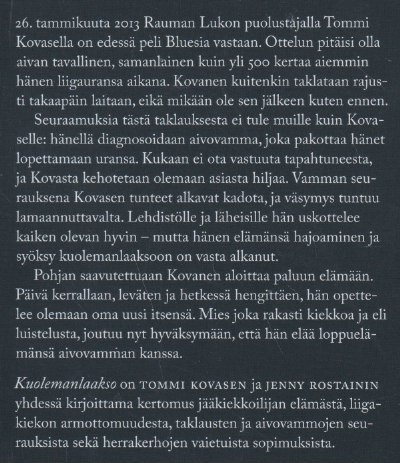 26. tammikuuta 2013 Rauman Lukon puolustajalla Tommi Kovasella on edessä peli Bluesia vastaan. Ottelun pitäisi olla aivan tavallinen, samanlainen kuin yli 500 kertaa aiemmin hänen liigauransa aikana. Kovanen kuitenkin taklataan rajusti takaapäin laitaan, eikä mikään ole sen jälkeen kuten ennen.

Seuraamuksia tästä taklauksesta ei tule muille kuin Kovaselle: hänellä diagnosoidaan aivovamma, joka pakottaa hänet lopettamaan uransa. Kukaan ei ota vastuuta tapahtuneesta, ja Kovasta kehotetaan olemaan asiasta hiljaa. Vamman seurauksena Kovasen tunteet alkavat kadota, ja väsymys tuntuu lamaannuttavalta. Lehdistölle ja läheisille hän uskottelee kaiken olevan hyvin – mutta hänen elämänsä hajoaminen ja syöksy kuolemanlaaksoon on vasta alkanut.

Pohjan saavutettuaan Kovanen aloittaa paluun elämään. Päivä kerrallaan, leväten ja hetkessä hengittäen, hän opettelee olemaan oma uusi itsensä. Mies joka rakasti kiekkoa ja eli luistelusta, joutuu nyt hyväksymään, että hän elää loppuelämänsä aivovamman kanssa.

Kuolemanlaakso on TOMMI KOVASEN ja JENNY ROSTAININ yhdessä kirjoittama kertomus jääkiekkoilijan elämästä, liigakiekon armottomuudesta, taklausten ja aivovammojen seurauksista sekä herrakerhojen vaietuista sopimuksista.